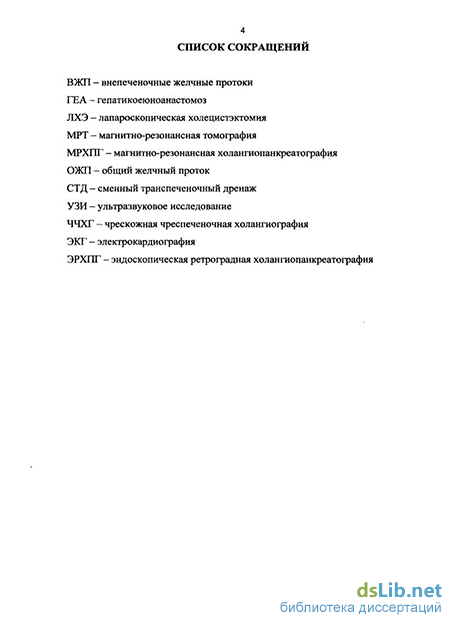 4

СПИСОК СОКРАЩЕНИЙ

ВЖП – внепеченочные желчные протоки

ГЕА – гепатикоеюноанастомоз

ЛХЭ – лапароскопическая холецистэктомия

МРТ – магнитно-резонансная томография

МРХПГ – магнитно-резонансная холангиопанкреатография

ОЖП – общий желчный проток

СТД – сменный транспеченочный дренаж

УЗИ – ультразвуковое исследование

ЧЧХГ – чрескожная чреспеченочная холангиография

ЭКГ – электрокардиография

ЭРХПГ – эндоскопическая ретроградная холангиопанкреатография

dsLib.net
библиотека диссертаций